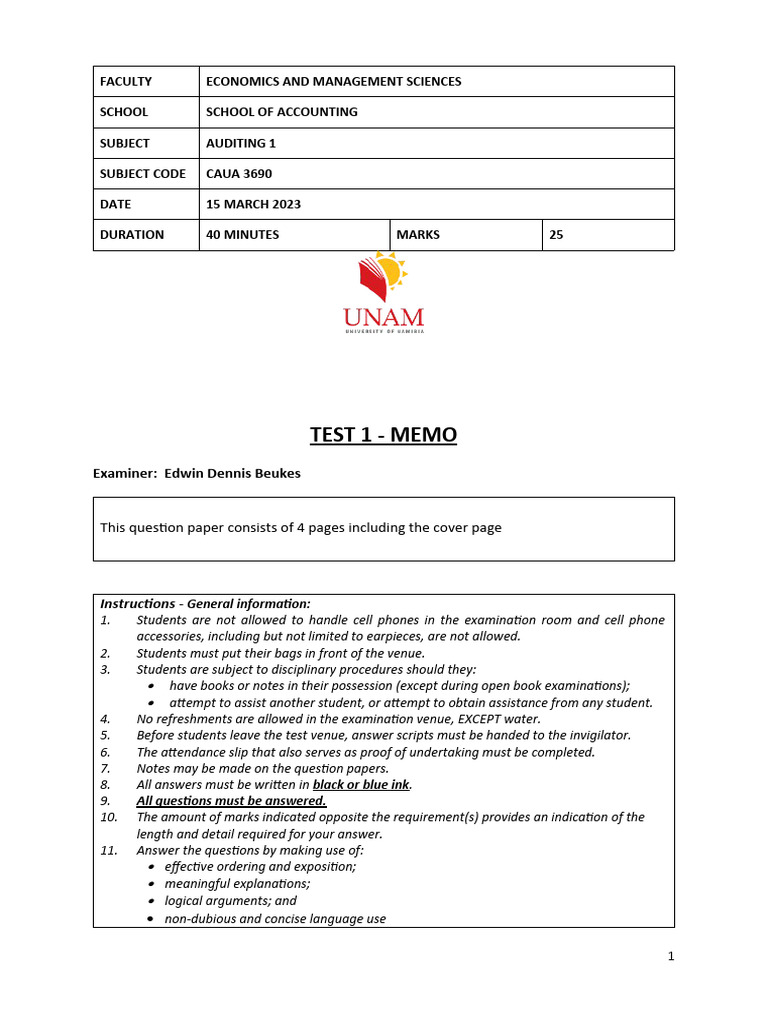 | FACULTY | ECONOMICS AND MANAGEMENT SCIENCES | | |
|---|---|---|---|
| SCHOOL | SCHOOL OF ACCOUNTING | | |
| SUBJECT | AUDITING 1 | | |
| SUBJECT CODE | CAUA 3690 | | |
| DATE | 15 MARCH 2023 | | |
| DURATION | 40 MINUTES | MARKS | 25 |

UNAM
UNIVERSITY OF NAMIBIA

TEST 1 - MEMO

Examiner: Edwin Dennis Beukes

This question paper consists of 4 pages including the cover page

Instructions - General information:
1. Students are not allowed to handle cell phones in the examination room and cell phone accessories, including but not limited to earpieces, are not allowed.
2. Students must put their bags in front of the venue.
3. Students are subject to disciplinary procedures should they:
• have books or notes in their possession (except during open book examinations);
• attempt to assist another student, or attempt to obtain assistance from any student.
4. No refreshments are allowed in the examination venue, EXCEPT water.
5. Before students leave the test venue, answer scripts must be handed to the invigilator.
6. The attendance slip that also serves as proof of undertaking must be completed.
7. Notes may be made on the question papers.
8. All answers must be written in black or blue ink.
9. All questions must be answered.
10. The amount of marks indicated opposite the requirement(s) provides an indication of the length and detail required for your answer.
11. Answer the questions by making use of:
• effective ordering and exposition;
• meaningful explanations;
• logical arguments; and
• non-dubious and concise language use

1